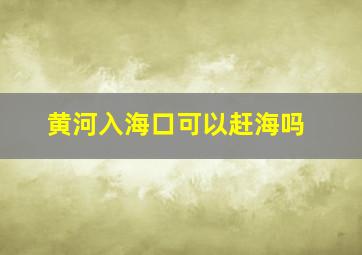 黄河入海口可以赶海吗